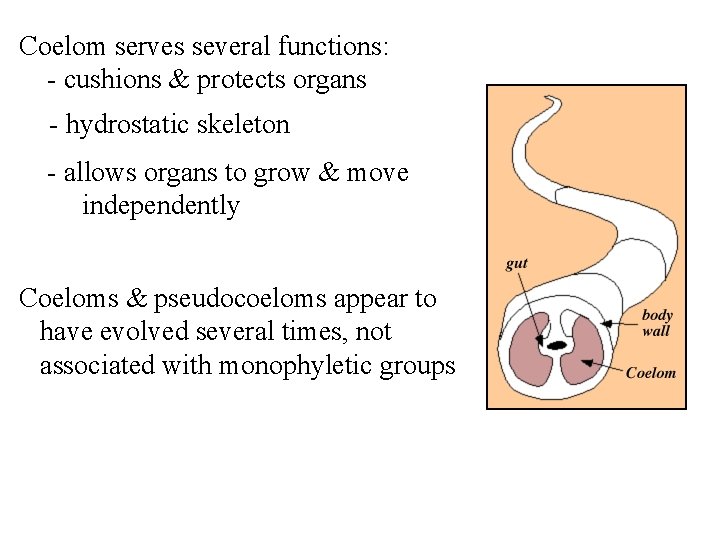 Coelom serves several functions:
- cushions & protects organs

- hydrostatic skeleton

- allows organs to grow & move independently

Coeloms & pseudocoeloms appear to have evolved several times, not associated with monophyletic groups

gut
body wall
Coelom